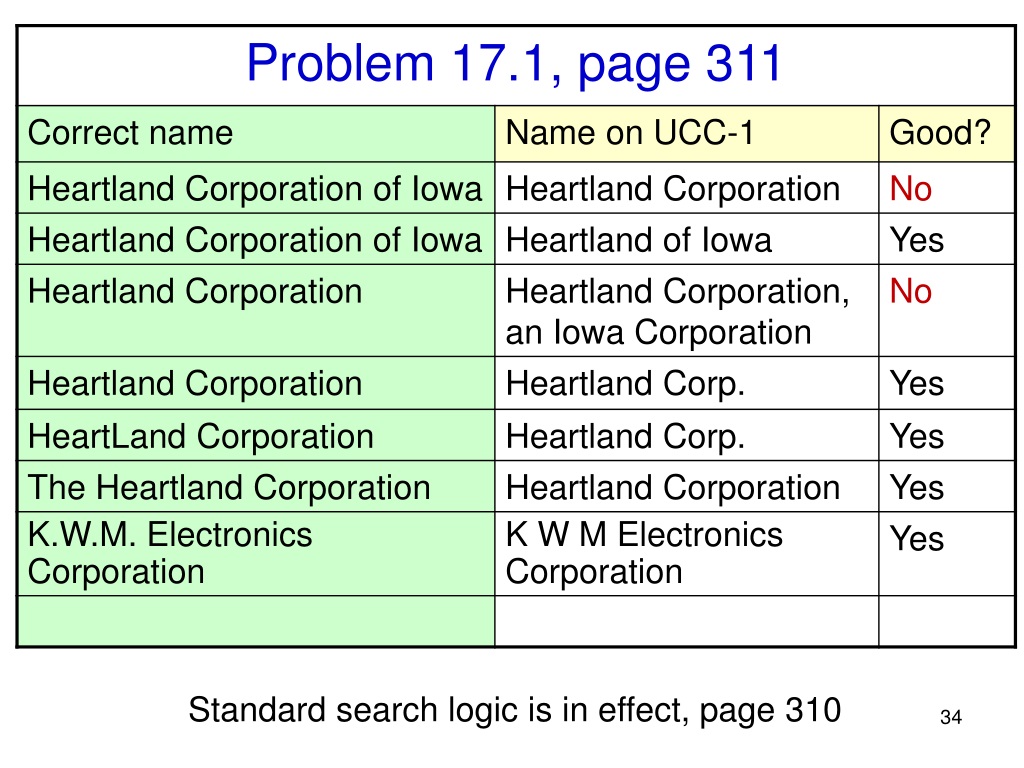 Problem 17.1, page 311

| Correct name | Name on UCC-1 | Good? |
|---|---|---|
| Heartland Corporation of Iowa | Heartland Corporation | No |
| Heartland Corporation of Iowa | Heartland of Iowa | Yes |
| Heartland Corporation | Heartland Corporation, an Iowa Corporation | No |
| Heartland Corporation | Heartland Corp. | Yes |
| HeartLand Corporation | Heartland Corp. | Yes |
| The Heartland Corporation | Heartland Corporation | Yes |
| K.W.M. Electronics Corporation | K W M Electronics Corporation | Yes |
| | | |

Standard search logic is in effect, page 310

34